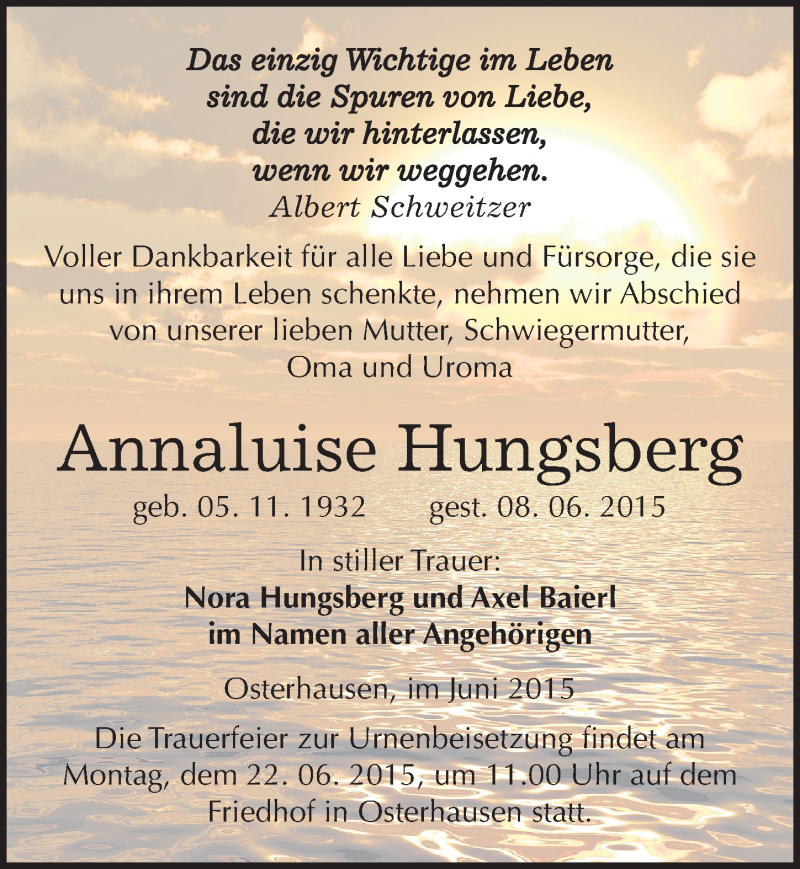 Das einzig Wichtige im Leben
sind die Spuren von Liebe,
die wir hinterlassen,
wenn wir weggehen.
Albert Schweitzer

Voller Dankbarkeit für alle Liebe und Fürsorge, die sie uns in ihrem Leben schenkte, nehmen wir Abschied von unserer lieben Mutter, Schwiegermutter, Oma und Uroma

Annaluise Hungsberg

geb. 05. 11. 1932 gest. 08. 06. 2015

In stiller Trauer:
Nora Hungsberg und Axel Baierl
im Namen aller Angehörigen

Osterhausen, im Juni 2015

Die Trauerfeier zur Urnenbeisetzung findet am Montag, dem 22. 06. 2015, um 11.00 Uhr auf dem Friedhof in Osterhausen statt.